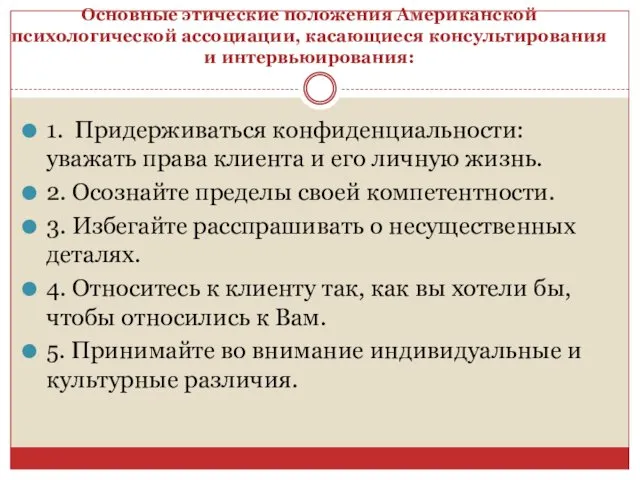 Основные этические положения Американской психологической ассоциации, касающиеся консультирования и интервьюирования:

1. Придерживаться конфиденциальности: уважать права клиента и его личную жизнь.

2. Осознайте пределы своей компетентности.

3. Избегайте расспрашивать о несущественных деталях.

4. Относитесь к клиенту так, как вы хотели бы, чтобы относились к Вам.

5. Принимайте во внимание индивидуальные и культурные различия.